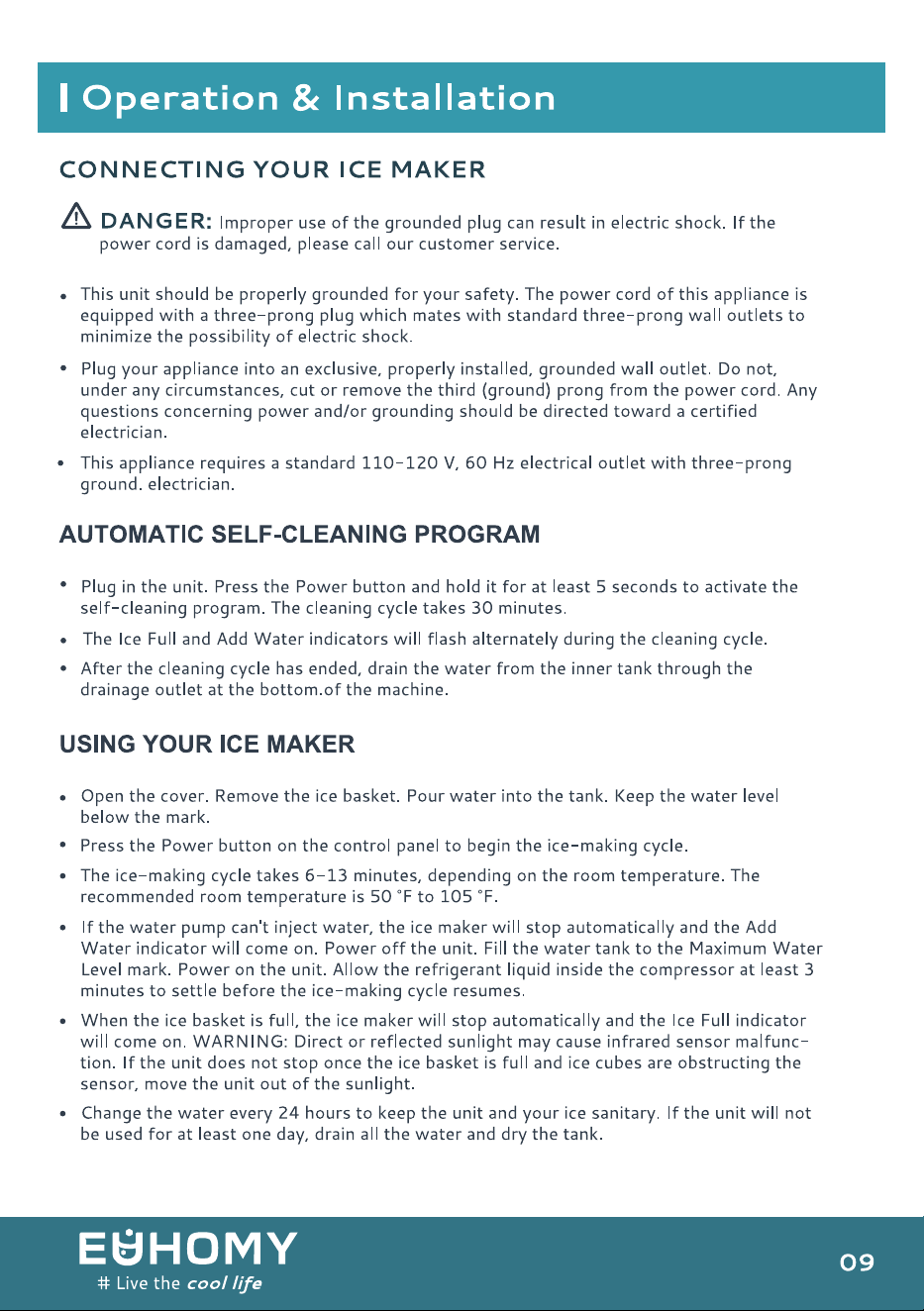 Operation & Installation

CONNECTING YOUR ICE MAKER

DANGER: Improper use of the grounded plug can result in electric shock. If the power cord is damaged, please call our customer service.

• This unit should be properly grounded for your safety. The power cord of this appliance is equipped with a three-prong plug which mates with standard three-prong wall outlets to minimize the possibility of electric shock.

• Plug your appliance into an exclusive, properly installed, grounded wall outlet. Do not, under any circumstances, cut or remove the third (ground) prong from the power cord. Any questions concerning power and/or grounding should be directed toward a certified electrician.

• This appliance requires a standard 110-120 V, 60 Hz electrical outlet with three-prong ground. electrician.

AUTOMATIC SELF-CLEANING PROGRAM

• Plug in the unit. Press the Power button and hold it for at least 5 seconds to activate the self-cleaning program. The cleaning cycle takes 30 minutes.

• The Ice Full and Add Water indicators will flash alternately during the cleaning cycle.

• After the cleaning cycle has ended, drain the water from the inner tank through the drainage outlet at the bottom.of the machine.

USING YOUR ICE MAKER

• Open the cover. Remove the ice basket. Pour water into the tank. Keep the water level below the mark.

• Press the Power button on the control panel to begin the ice-making cycle.

• The ice-making cycle takes 6-13 minutes, depending on the room temperature. The recommended room temperature is 50 °F to 105 °F.

• If the water pump can't inject water, the ice maker will stop automatically and the Add Water indicator will come on. Power off the unit. Fill the water tank to the Maximum Water Level mark. Power on the unit. Allow the refrigerant liquid inside the compressor at least 3 minutes to settle before the ice-making cycle resumes.

• When the ice basket is full, the ice maker will stop automatically and the Ice Full indicator will come on. WARNING: Direct or reflected sunlight may cause infrared sensor malfunction. If the unit does not stop once the ice basket is full and ice cubes are obstructing the sensor, move the unit out of the sunlight.

• Change the water every 24 hours to keep the unit and your ice sanitary. If the unit will not be used for at least one day, drain all the water and dry the tank.

EUHOMY
# Live the cool life

09